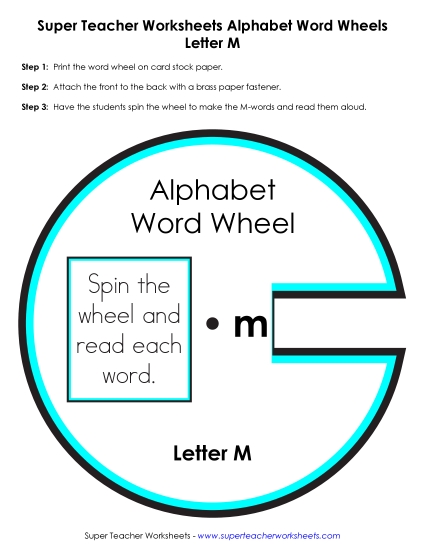 Super Teacher Worksheets Alphabet Word Wheels
Letter M

Step 1: Print the word wheel on card stock paper.

Step 2: Attach the front to the back with a brass paper fastener.

Step 3: Have the students spin the wheel to make the M-words and read them aloud.

Alphabet Word Wheel

Spin the wheel and read each word.

m

Letter M

Super Teacher Worksheets - www.superteacherworksheets.com